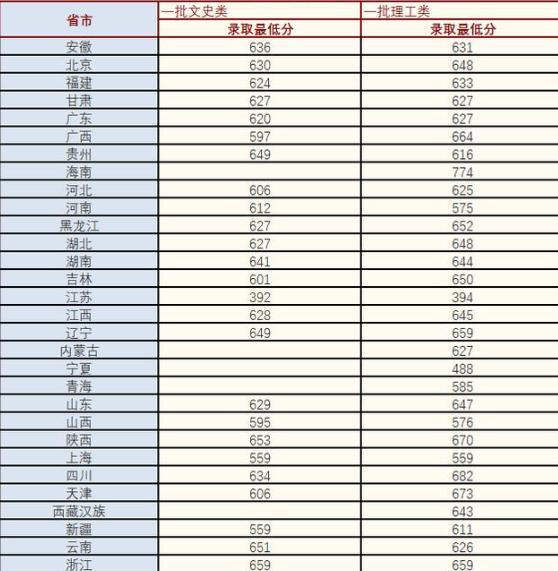 | 省市 | 一批文史类 | 一批理工类 |
|---|---|---|
| | 录取最低分 | 录取最低分 |
| 安徽 | 636 | 631 |
| 北京 | 630 | 648 |
| 福建 | 624 | 633 |
| 甘肃 | 627 | 627 |
| 广东 | 620 | 627 |
| 广西 | 597 | 664 |
| 贵州 | 649 | 616 |
| 海南 | | 774 |
| 河北 | 606 | 625 |
| 河南 | 612 | 575 |
| 黑龙江 | 627 | 652 |
| 湖北 | 627 | 648 |
| 湖南 | 641 | 644 |
| 吉林 | 601 | 650 |
| 江苏 | 392 | 394 |
| 江西 | 628 | 645 |
| 辽宁 | 649 | 659 |
| 内蒙古 | | 627 |
| 宁夏 | | 488 |
| 青海 | | 585 |
| 山东 | 629 | 647 |
| 山西 | 595 | 576 |
| 陕西 | 653 | 670 |
| 上海 | 559 | 559 |
| 四川 | 634 | 682 |
| 天津 | 606 | 673 |
| 西藏汉族 | | 643 |
| 新疆 | 559 | 611 |
| 云南 | 651 | 626 |
| 浙江 | 659 | 659 |